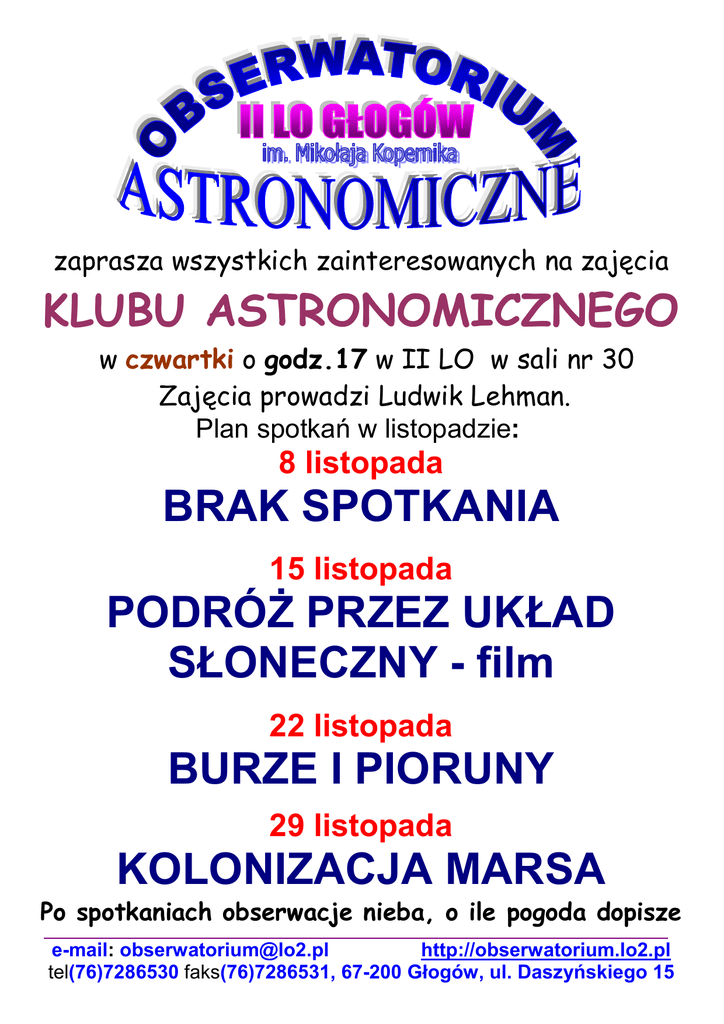 OBSERWATORIUM
II LO GŁOGÓW
im. Mikołaja Kopernika
ASTRONOMICZNE

zaprasza wszystkich zainteresowanych na zajęcia
KLUBU ASTRONOMICZNEGO
w czwartki o godz.17 w II LO w sali nr 30
Zajęcia prowadzi Ludwik Lehman.
Plan spotkań w listopadzie:
8 listopada
BRAK SPOTKANIA
15 listopada
PODRÓŻ PRZEZ UKŁAD SŁONECZNY - film
22 listopada
BURZE I PIORUNY
29 listopada
KOLONIZACJA MARSA
Po spotkaniach obserwacje nieba, o ile pogoda dopisze
e-mail: obserwatorium@lo2.pl http://obserwatorium.lo2.pl
tel(76)7286530 faks(76)7286531, 67-200 Głogów, ul. Daszyńskiego 15